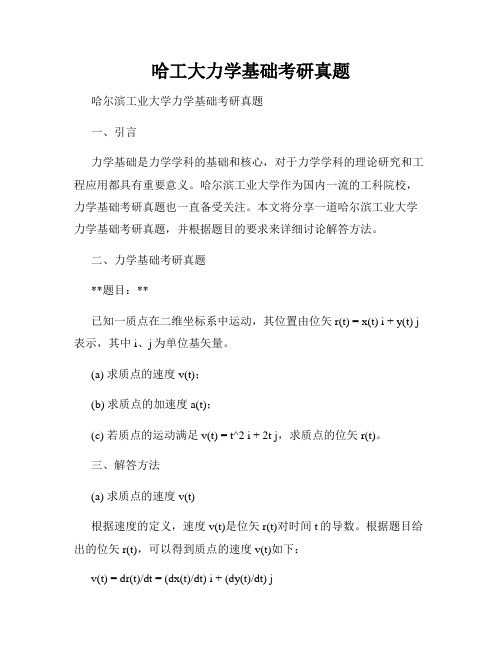 哈工大力学基础考研真题

哈尔滨工业大学力学基础考研真题

一、引言

力学基础是力学学科的基础和核心，对于力学学科的理论研究和工程应用都具有重要意义。哈尔滨工业大学作为国内一流的工科院校，力学基础考研真题也一直备受关注。本文将分享一道哈尔滨工业大学力学基础考研真题，并根据题目的要求来详细讨论解答方法。

二、力学基础考研真题

**题目：**

已知一质点在二维坐标系中运动，其位置由位矢 r(t) = x(t) i + y(t) j 表示，其中 i、j 为单位基矢量。

(a) 求质点的速度 v(t)；

(b) 求质点的加速度 a(t)；

(c) 若质点的运动满足 v(t) = t^2 i + 2t j，求质点的位矢 r(t)。

三、解答方法

(a) 求质点的速度 v(t)

根据速度的定义，速度 v(t)是位矢 r(t)对时间 t 的导数。根据题目给出的位矢 r(t)，可以得到质点的速度 v(t)如下：

v(t) = dr(t)/dt = (dx(t)/dt) i + (dy(t)/dt) j